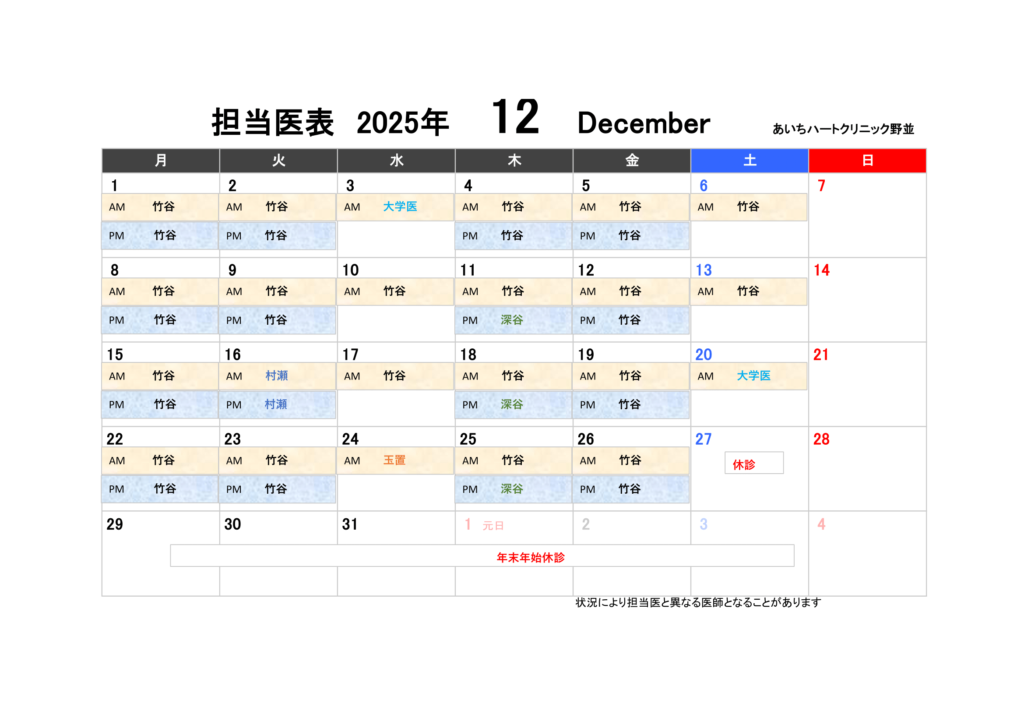 担当医表 2025年 12 December

あいちハートクリニック野並

| 月 | 火 | 水 | 木 | 金 | 土 | 日 |
|---|---|---|---|---|---|---|
| 1 AM 竹谷 PM 竹谷 | 2 AM 竹谷 PM 竹谷 | 3 AM 大学医 | 4 AM 竹谷 PM 竹谷 | 5 AM 竹谷 PM 竹谷 | 6 AM 竹谷 | 7 |
| 8 AM 竹谷 PM 竹谷 | 9 AM 竹谷 PM 竹谷 | 10 AM 竹谷 | 11 AM 竹谷 PM 深谷 | 12 AM 竹谷 PM 竹谷 | 13 AM 竹谷 | 14 |
| 15 AM 竹谷 PM 竹谷 | 16 AM 村瀬 PM 村瀬 | 17 AM 竹谷 | 18 AM 竹谷 PM 深谷 | 19 AM 竹谷 PM 竹谷 | 20 AM 大学医 | 21 |
| 22 AM 竹谷 PM 竹谷 | 23 AM 竹谷 PM 竹谷 | 24 AM 玉置 | 25 AM 竹谷 PM 深谷 | 26 AM 竹谷 PM 竹谷 | 27 休診 | 28 |
| 29 | 30 | 31 | 1 元日 | 2 | 3 | 4 |

年末年始休診

状況により担当医と異なる医師となることがあります